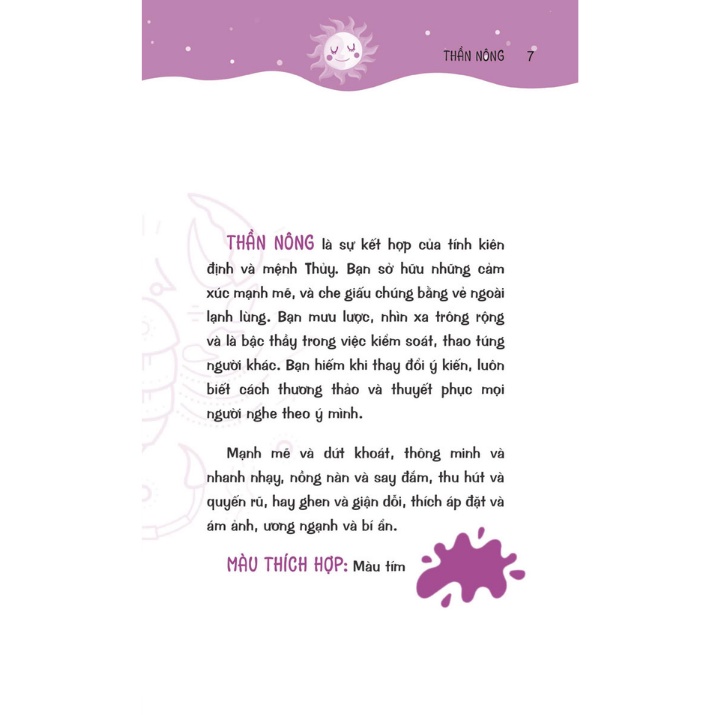 THẦN NÔNG 7

THẦN NÔNG là sự kết hợp của tính kiên định và mệnh Thủy. Bạn sở hữu những cảm xúc mạnh mẽ, và che giấu chúng bằng vẻ ngoài lạnh lùng. Bạn mưu lược, nhìn xa trông rộng và là bậc thầy trong việc kiểm soát, thao túng người khác. Bạn hiếm khi thay đổi ý kiến, luôn biết cách thương thảo và thuyết phục mọi người nghe theo ý mình.

Mạnh mẽ và dứt khoát, thông minh và nhanh nhạy, nồng nàn và say đắm, thu hút và quyến rũ, hay ghen và giận dỗi, thích áp đặt và ám ảnh, ương ngạnh và bí ẩn.

MÀU THÍCH HỢP: Màu tím